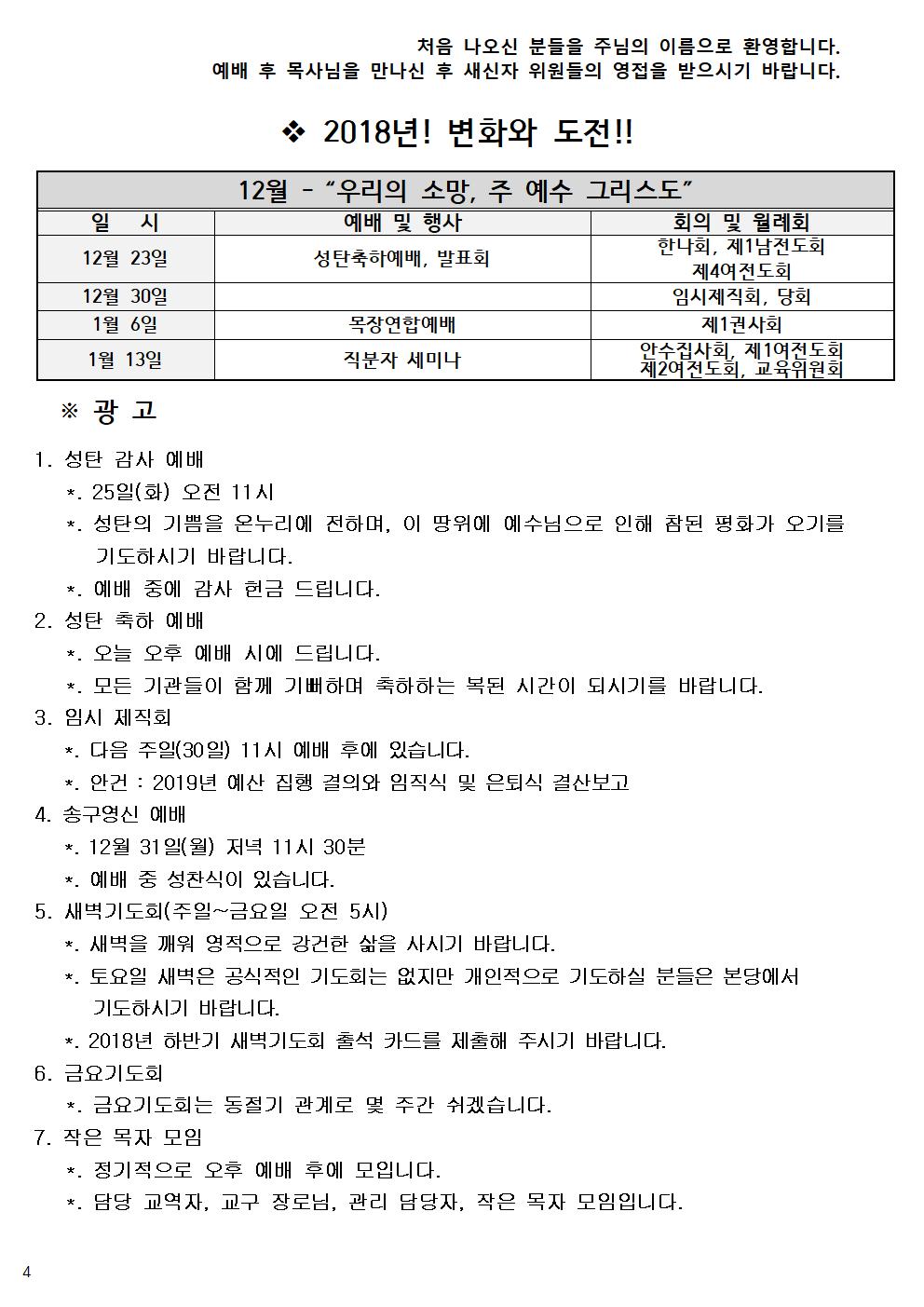 처음 나오신 분들을 주님의 이름으로 환영합니다.
예배 후 목사님을 만나신 후 새신자 위원들의 영접을 받으시기 바랍니다.

❖ 2018년! 변화와 도전!!

| 12월 - "우리의 소망, 주 예수 그리스도" | | |
|---|---|---|
| 일 시 | 예배 및 행사 | 회의 및 월례회 |
| 12월 23일 | 성탄축하예배, 발표회 | 한나회, 제1남전도회 제4여전도회 |
| 12월 30일 | | 임시제직회, 당회 |
| 1월 6일 | 목장연합예배 | 제1권사회 |
| 1월 13일 | 직분자 세미나 | 안수집사회, 제1여전도회 제2여전도회, 교육위원회 |

※ 광 고

1. 성탄 감사 예배
*. 25일(화) 오전 11시
*. 성탄의 기쁨을 온누리에 전하며, 이 땅위에 예수님으로 인해 참된 평화가 오기를 기도하시기 바랍니다.
*. 예배 중에 감사 헌금 드립니다.
2. 성탄 축하 예배
*. 오늘 오후 예배 시에 드립니다.
*. 모든 기관들이 함께 기뻐하며 축하하는 복된 시간이 되시기를 바랍니다.
3. 임시 제직회
*. 다음 주일(30일) 11시 예배 후에 있습니다.
*. 안건 : 2019년 예산 집행 결의와 임직식 및 은퇴식 결산보고
4. 송구영신 예배
*. 12월 31일(월) 저녁 11시 30분
*. 예배 중 성찬식이 있습니다.
5. 새벽기도회(주일~금요일 오전 5시)
*. 새벽을 깨워 영적으로 강건한 삶을 사시기 바랍니다.
*. 토요일 새벽은 공식적인 기도회는 없지만 개인적으로 기도하실 분들은 본당에서 기도하시기 바랍니다.
*. 2018년 하반기 새벽기도회 출석 카드를 제출해 주시기 바랍니다.
6. 금요기도회
*. 금요기도회는 동절기 관계로 몇 주간 쉬겠습니다.
7. 작은 목자 모임
*. 정기적으로 오후 예배 후에 모입니다.
*. 담당 교역자, 교구 장로님, 관리 담당자, 작은 목자 모임입니다.

4